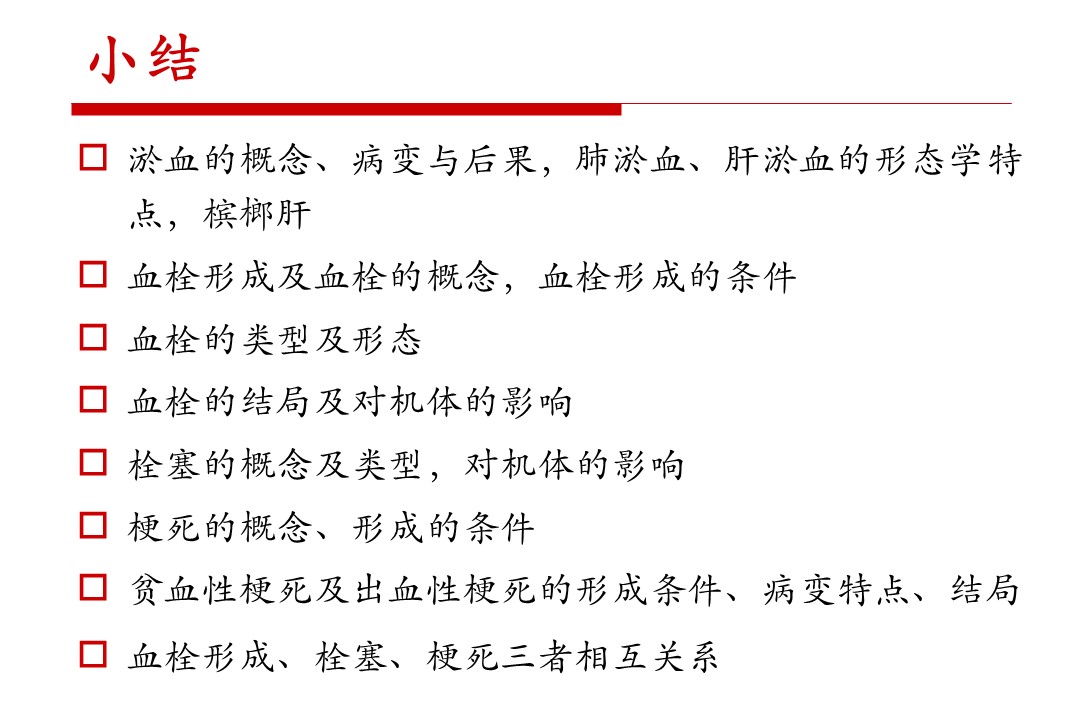 小结

□ 淤血的概念、病变与后果，肺淤血、肝淤血的形态学特点，槟榔肝

□ 血栓形成及血栓的概念，血栓形成的条件

□ 血栓的类型及形态

□ 血栓的结局及对机体的影响

□ 栓塞的概念及类型，对机体的影响

□ 梗死的概念、形成的条件

□ 贫血性梗死及出血性梗死的形成条件、病变特点、结局

□ 血栓形成、栓塞、梗死三者相互关系